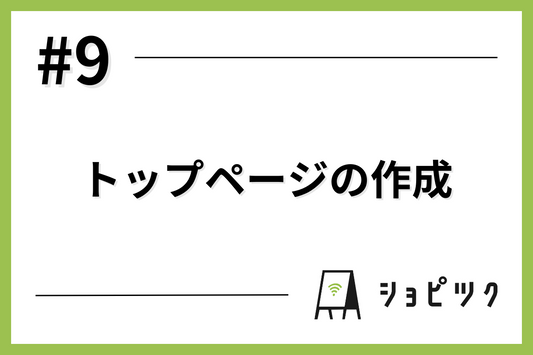 #9

トップページの作成

ショピック